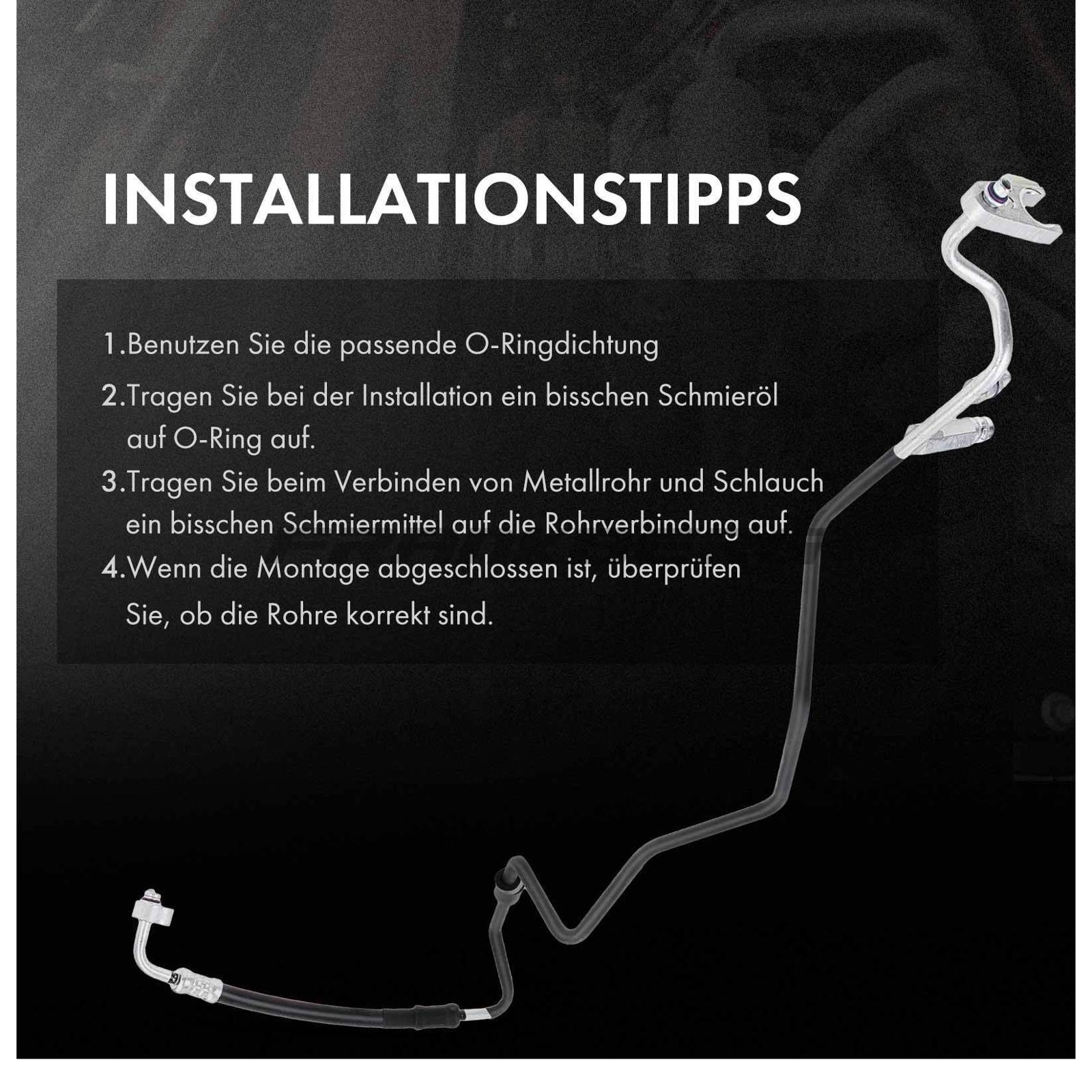 INSTALLATIONSTIPPS

1.Benutzen Sie die passende O-Ringdichtung

2.Tragen Sie bei der Installation ein bisschen Schmieröl auf O-Ring auf.

3.Tragen Sie beim Verbinden von Metallrohr und Schlauch ein bisschen Schmiermittel auf die Rohrverbindung auf.

4.Wenn die Montage abgeschlossen ist, überprüfen Sie, ob die Rohre korrekt sind.